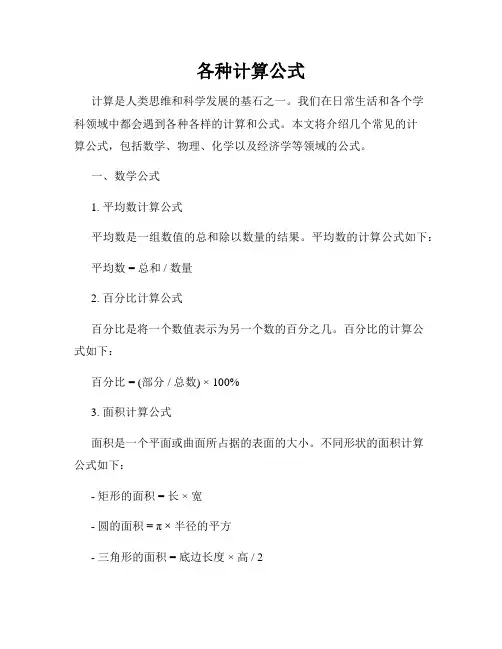 各种计算公式

计算是人类思维和科学发展的基石之一。我们在日常生活和各个学科领域中都会遇到各种各样的计算和公式。本文将介绍几个常见的计算公式，包括数学、物理、化学以及经济学等领域的公式。

一、数学公式

1. 平均数计算公式

平均数是一组数值的总和除以数量的结果。平均数的计算公式如下：

平均数 = 总和 / 数量

2. 百分比计算公式

百分比是将一个数值表示为另一个数的百分之几。百分比的计算公式如下：

百分比 = (部分 / 总数) × 100%

3. 面积计算公式

面积是一个平面或曲面所占据的表面的大小。不同形状的面积计算公式如下：

- 矩形的面积 = 长 × 宽

- 圆的面积 = π × 半径的平方

- 三角形的面积 = 底边长度 × 高 / 2